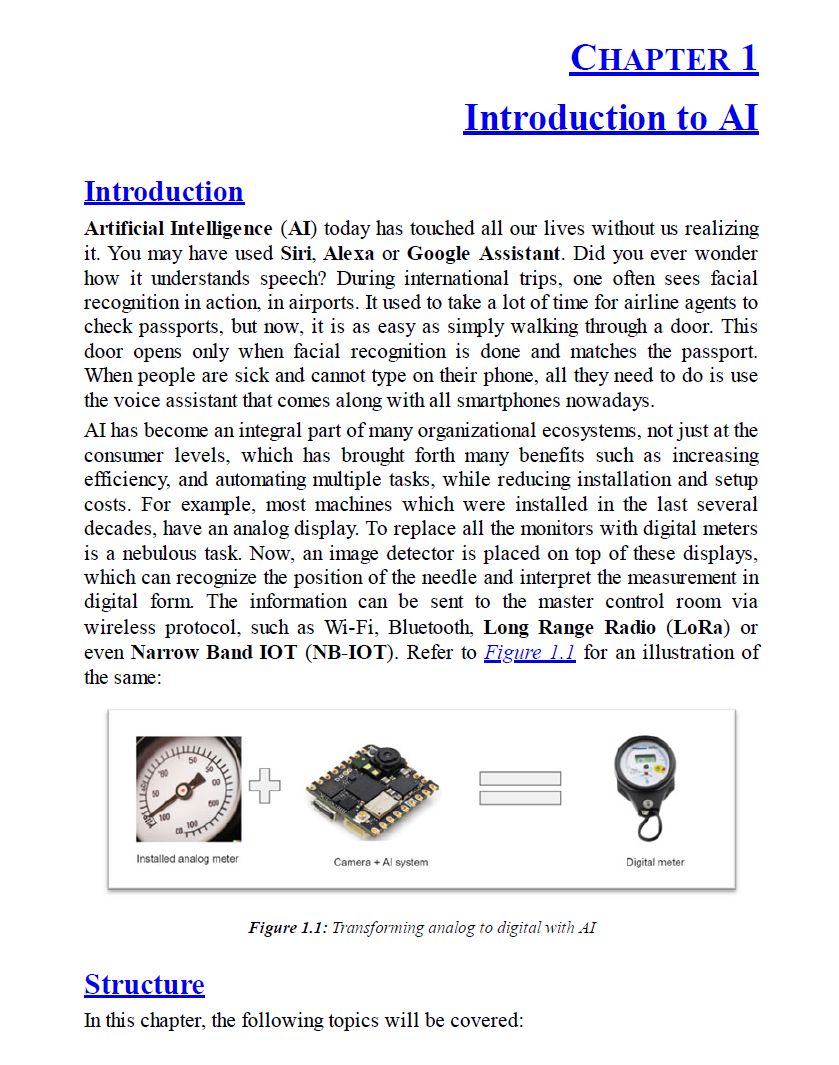 CHAPTER 1

Introduction to AI

Introduction

Artificial Intelligence (AI) today has touched all our lives without us realizing it. You may have used Siri, Alexa or Google Assistant. Did you ever wonder how it understands speech? During international trips, one often sees facial recognition in action, in airports. It used to take a lot of time for airline agents to check passports, but now, it is as easy as simply walking through a door. This door opens only when facial recognition is done and matches the passport. When people are sick and cannot type on their phone, all they need to do is use the voice assistant that comes along with all smartphones nowadays.

AI has become an integral part of many organizational ecosystems, not just at the consumer levels, which has brought forth many benefits such as increasing efficiency, and automating multiple tasks, while reducing installation and setup costs. For example, most machines which were installed in the last several decades, have an analog display. To replace all the monitors with digital meters is a nebulous task. Now, an image detector is placed on top of these displays, which can recognize the position of the needle and interpret the measurement in digital form. The information can be sent to the master control room via wireless protocol, such as Wi-Fi, Bluetooth, Long Range Radio (LoRa) or even Narrow Band IOT (NB-IOT). Refer to Figure 1.1 for an illustration of the same:

Installed analog meter

Camera + AI system

Digital meter

Figure 1.1: Transforming analog to digital with AI

Structure

In this chapter, the following topics will be covered: